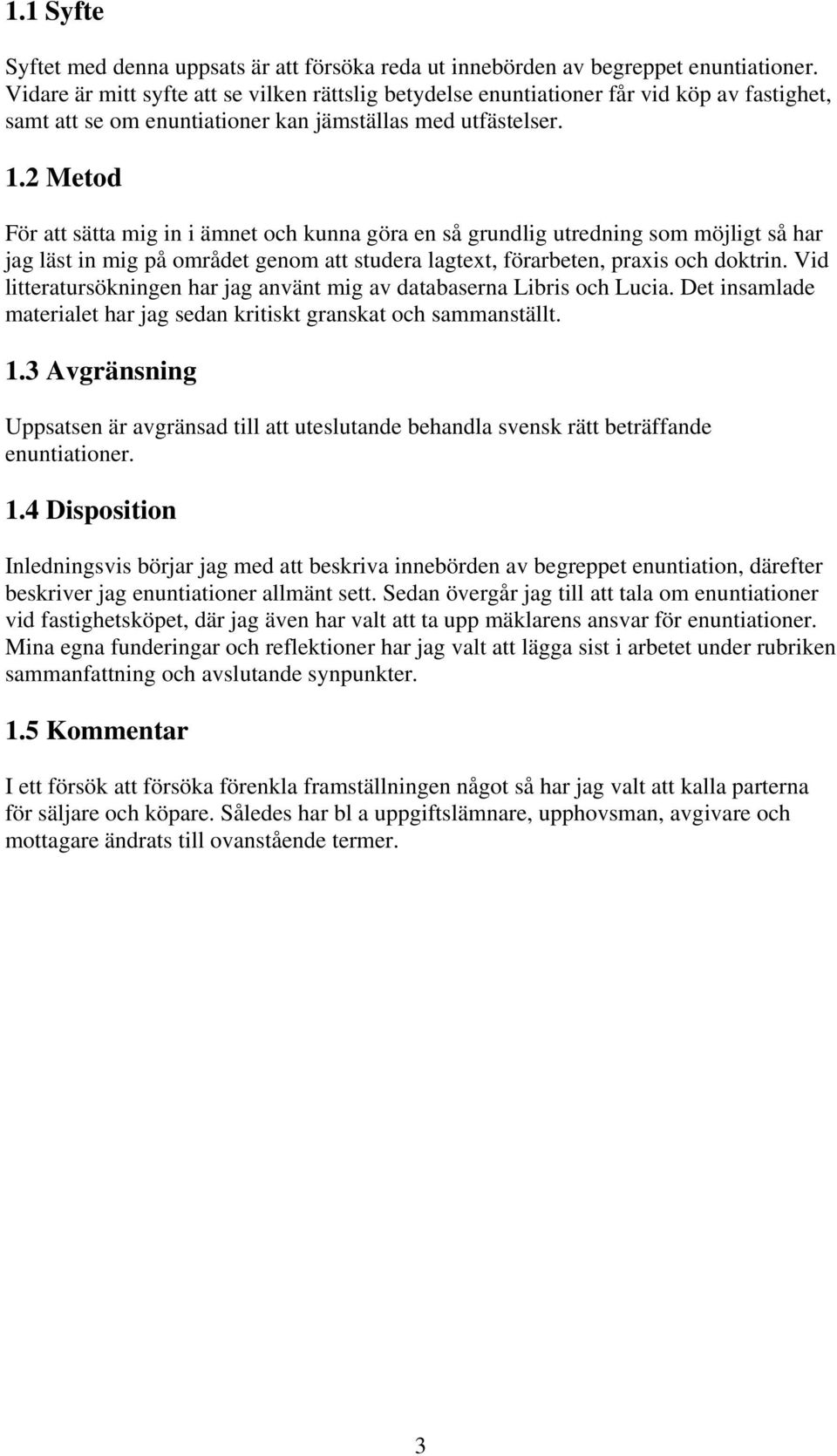 1.1 Syfte

Syftet med denna uppsats är att försöka reda ut innebörden av begreppet enuntiationer. Vidare är mitt syfte att se vilken rättslig betydelse enuntiationer får vid köp av fastighet, samt att se om enuntiationer kan jämställas med utfästelser.

1.2 Metod

För att sätta mig in i ämnet och kunna göra en så grundlig utredning som möjligt så har jag läst in mig på området genom att studera lagtext, förarbeten, praxis och doktrin. Vid litteratursökningen har jag använt mig av databaserna Libris och Lucia. Det insamlade materialet har jag sedan kritiskt granskat och sammanställt.

1.3 Avgränsning

Uppsatsen är avgränsad till att uteslutande behandla svensk rätt beträffande enuntiationer.

1.4 Disposition

Inledningsvis börjar jag med att beskriva innebörden av begreppet enuntiation, därefter beskriver jag enuntiationer allmänt sett. Sedan övergår jag till att tala om enuntiationer vid fastighetsköpet, där jag även har valt att ta upp mäklarens ansvar för enuntiationer. Mina egna funderingar och reflektioner har jag valt att lägga sist i arbetet under rubriken sammanfattning och avslutande synpunkter.

1.5 Kommentar

I ett försök att försöka förenkla framställningen något så har jag valt att kalla parterna för säljare och köpare. Således har bl a uppgiftslämnare, upphovsman, avgivare och mottagare ändrats till ovanstående termer.

3